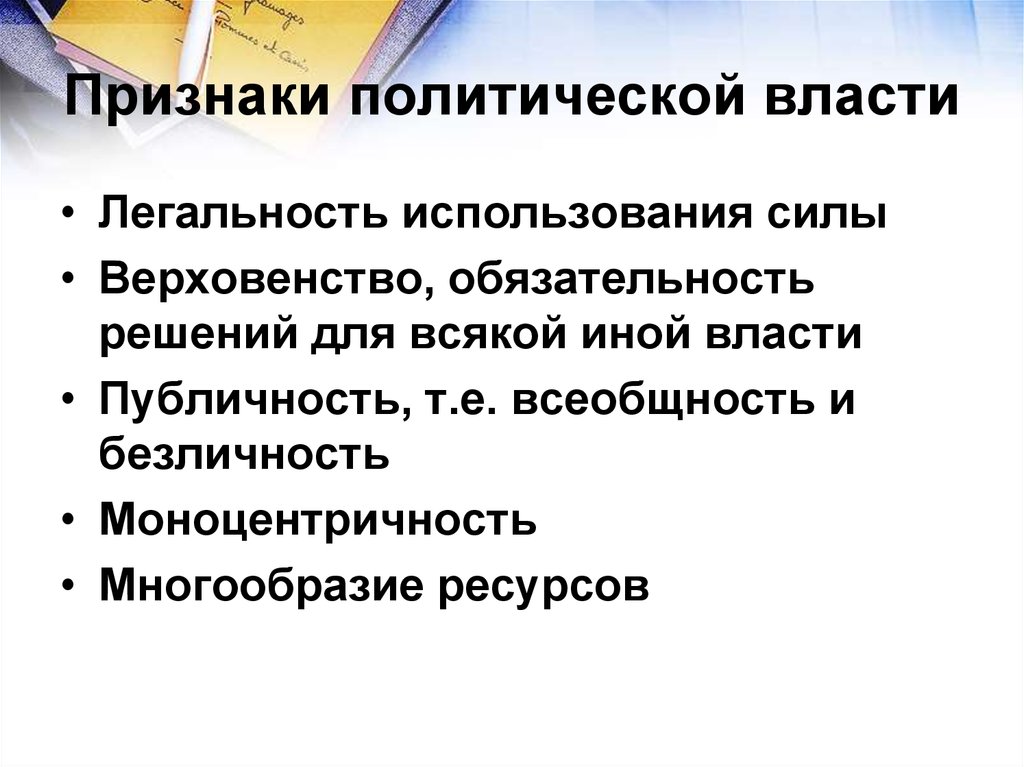 Признаки политической власти

• Легальность использования силы
• Верховенство, обязательность решений для всякой иной власти
• Публичность, т.е. всеобщность и безличность
• Моноцентричность
• Многообразие ресурсов